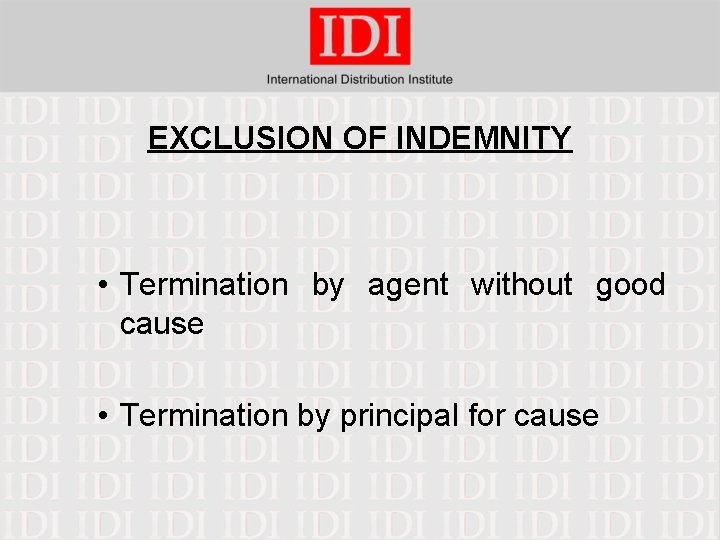 IDI

International Distribution Institute

EXCLUSION OF INDEMNITY

• Termination by agent without good cause

• Termination by principal for cause